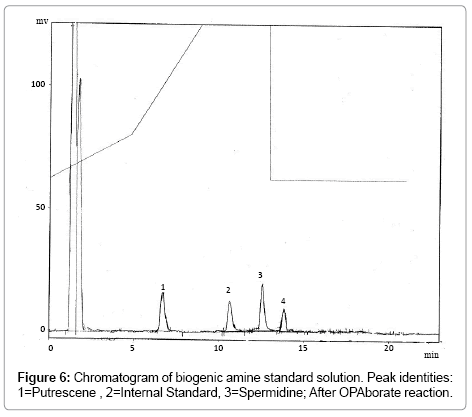 mv

100

50

0

1

2

3

4

0

5

10

15

20

min

**Figure 6:** Chromatogram of biogenic amine standard solution. Peak identities: 1=Putrescene , 2=Internal Standard, 3=Spermidine; After OPAborate reaction.